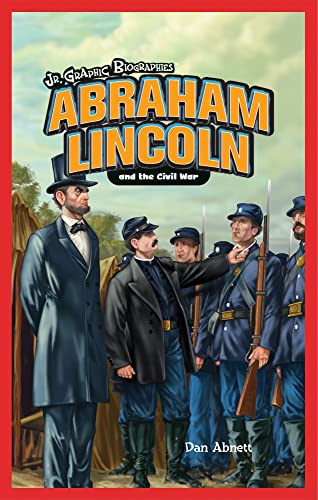 JR. GRAPHIC BIOGRAPHIES
ABRAHAM LINCOLN
and the Civil War

Dan Abnett